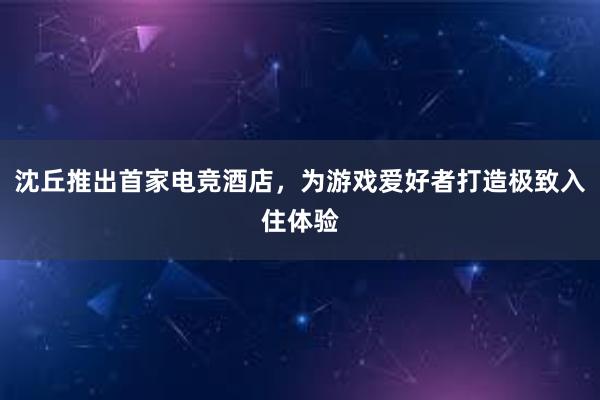 沈丘推出首家电竞酒店，为游戏爱好者打造极致入住体验